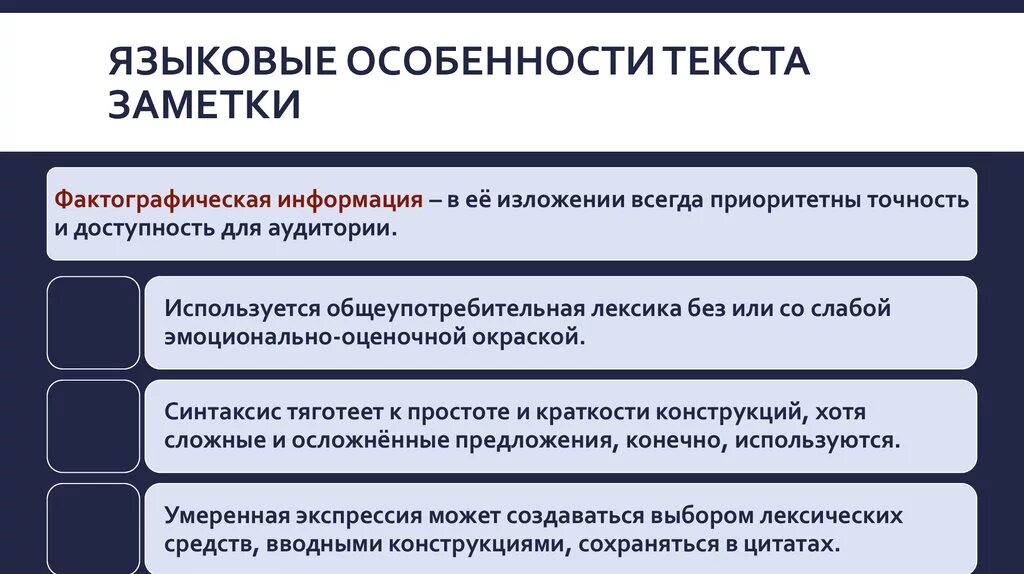 ЯЗЫКОВЫЕ ОСОБЕННОСТИ ТЕКСТА ЗАМЕТКИ

Фактографическая информация – в её изложении всегда приоритетны точность и доступность для аудитории.

Используется общеупотребительная лексика без или со слабой эмоционально-оценочной окраской.

Синтаксис тяготеет к простоте и краткости конструкций, хотя сложные и осложнённые предложения, конечно, используются.

Умеренная экспрессия может создаваться выбором лексических средств, вводными конструкциями, сохраняться в цитатах.